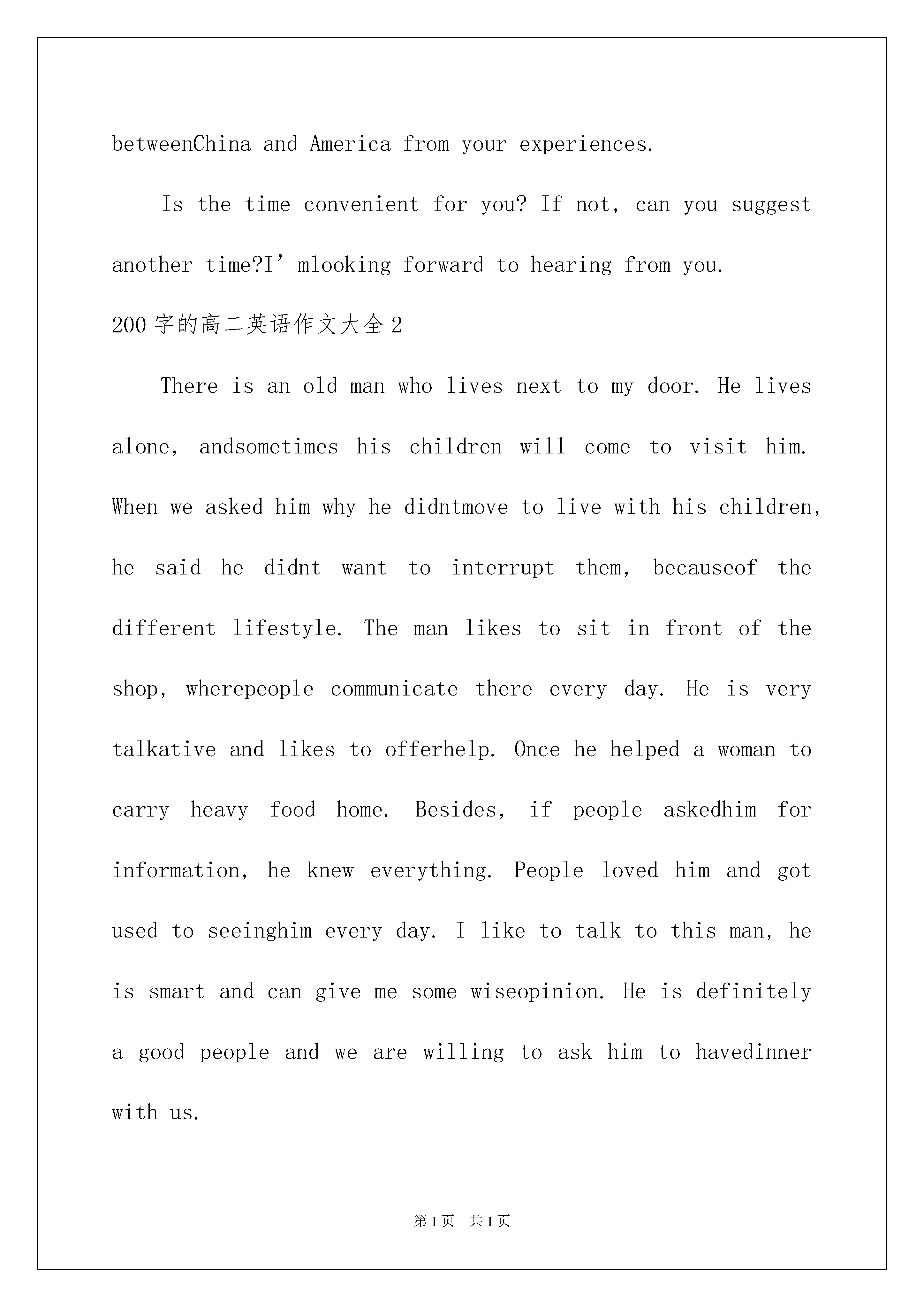 betweenChina and America from your experiences.

Is the time convenient for you? If not, can you suggest another time?I’mlooking forward to hearing from you.

200字的高二英语作文大全2

There is an old man who lives next to my door. He lives alone, andsometimes his children will come to visit him. When we asked him why he didntmove to live with his children, he said he didnt want to interrupt them, becauseof the different lifestyle. The man likes to sit in front of the shop, wherepeople communicate there every day. He is very talkative and likes to offerhelp. Once he helped a woman to carry heavy food home. Besides, if people askedhim for information, he knew everything. People loved him and got used to seeinghim every day. I like to talk to this man, he is smart and can give me some wiseopinion. He is definitely a good people and we are willing to ask him to havedinner with us.

第1页 共1页